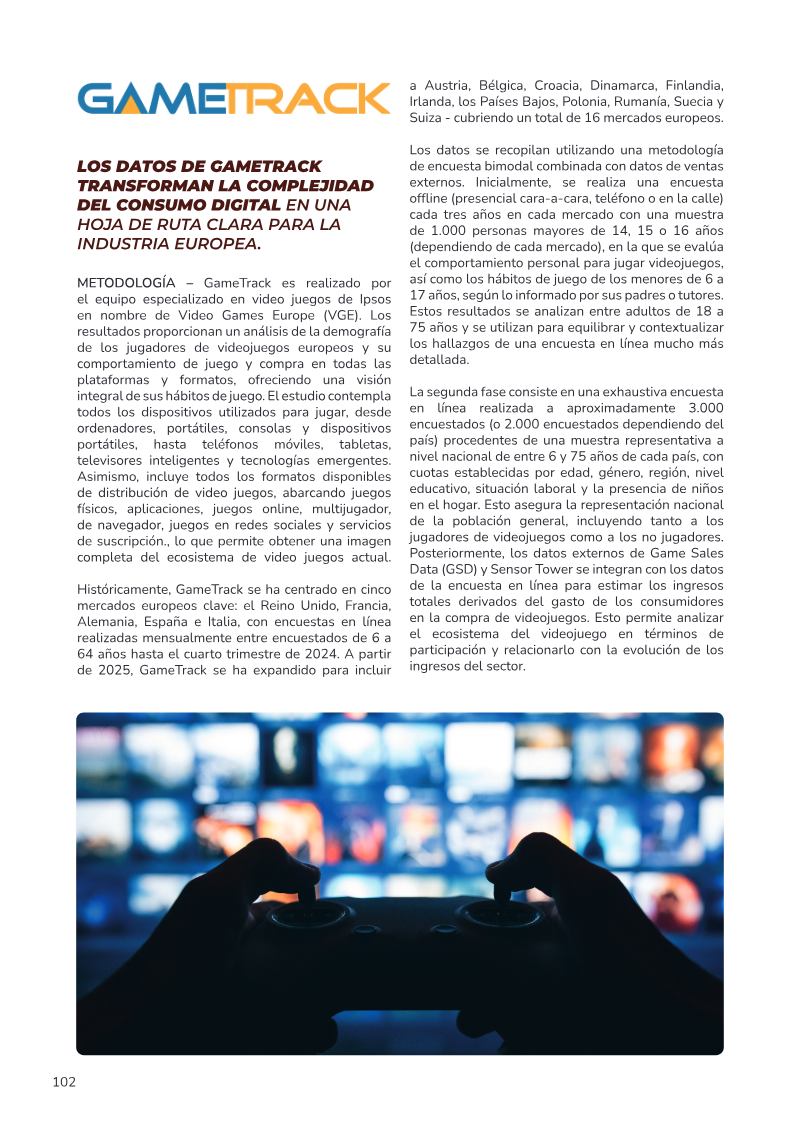 GAMETRACK

LOS DATOS DE GAMETRACK TRANSFORMAN LA COMPLEJIDAD DEL CONSUMO DIGITAL EN UNA HOJA DE RUTA CLARA PARA LA INDUSTRIA EUROPEA.

METODOLOGÍA – GameTrack es realizado por el equipo especializado en video juegos de Ipsos en nombre de Video Games Europe (VGE). Los resultados proporcionan un análisis de la demografía de los jugadores de videojuegos europeos y su comportamiento de juego y compra en todas las plataformas y formatos, ofreciendo una visión integral de sus hábitos de juego. El estudio contempla todos los dispositivos utilizados para jugar, desde ordenadores, portátiles, consolas y dispositivos portátiles, hasta teléfonos móviles, tabletas, televisores inteligentes y tecnologías emergentes. Asimismo, incluye todos los formatos disponibles de distribución de video juegos, abarcando juegos físicos, aplicaciones, juegos online, multijugador, de navegador, juegos en redes sociales y servicios de suscripción., lo que permite obtener una imagen completa del ecosistema de video juegos actual.

Históricamente, GameTrack se ha centrado en cinco mercados europeos clave: el Reino Unido, Francia, Alemania, España e Italia, con encuestas en línea realizadas mensualmente entre encuestados de 6 a 64 años hasta el cuarto trimestre de 2024. A partir de 2025, GameTrack se ha expandido para incluir a Austria, Bélgica, Croacia, Dinamarca, Finlandia, Irlanda, los Países Bajos, Polonia, Rumanía, Suecia y Suiza - cubriendo un total de 16 mercados europeos.

Los datos se recopilan utilizando una metodología de encuesta bimodal combinada con datos de ventas externos. Inicialmente, se realiza una encuesta offline (presencial cara-a-cara, teléfono o en la calle) cada tres años en cada mercado con una muestra de 1.000 personas mayores de 14, 15 o 16 años (dependiendo de cada mercado), en la que se evalúa el comportamiento personal para jugar videojuegos, así como los hábitos de juego de los menores de 6 a 17 años, según lo informado por sus padres o tutores. Estos resultados se analizan entre adultos de 18 a 75 años y se utilizan para equilibrar y contextualizar los hallazgos de una encuesta en línea mucho más detallada.

La segunda fase consiste en una exhaustiva encuesta en línea realizada a aproximadamente 3.000 encuestados (o 2.000 encuestados dependiendo del país) procedentes de una muestra representativa a nivel nacional de entre 6 y 75 años de cada país, con cuotas establecidas por edad, género, región, nivel educativo, situación laboral y la presencia de niños en el hogar. Esto asegura la representación nacional de la población general, incluyendo tanto a los jugadores de videojuegos como a los no jugadores. Posteriormente, los datos externos de Game Sales Data (GSD) y Sensor Tower se integran con los datos de la encuesta en línea para estimar los ingresos totales derivados del gasto de los consumidores en la compra de videojuegos. Esto permite analizar el ecosistema del videojuego en términos de participación y relacionarlo con la evolución de los ingresos del sector.

102